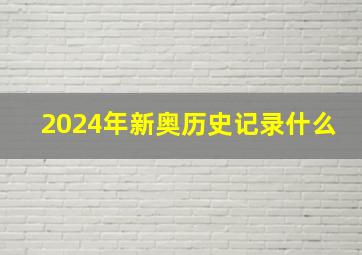 2024年新奥历史记录什么